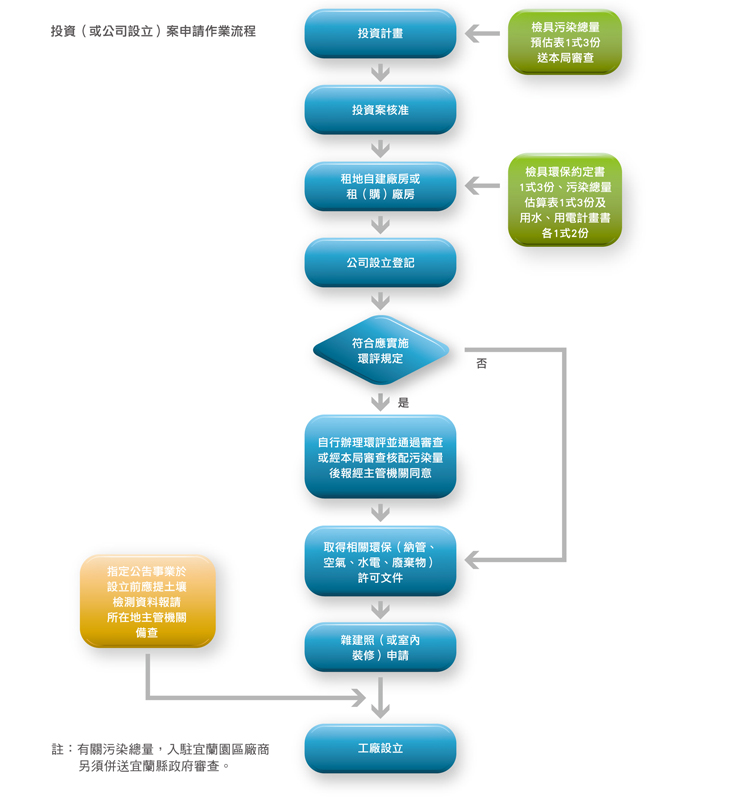 投資（或公司設立）案申請作業流程

投資計畫

檢具污染總量預估表1式3份送本局審查

投資案核准

租地自建廠房或租（購）廠房

檢具環保約定書1式3份、污染總量估算表1式3份及用水、用電計畫書各1式2份

公司設立登記

符合應實施環評規定

否

是

自行辦理環評並通過審查或經本局審查核配污染量後報經主管機關同意

取得相關環保（納管、空氣、水電、廢棄物）許可文件

指定公告事業於設立前應提土壤檢測資料報請所在地主管機關備查

雜建照（或室內裝修）申請

工廠設立

註：有關污染總量，入駐宜蘭園區廠商另須併送宜蘭縣政府審查。